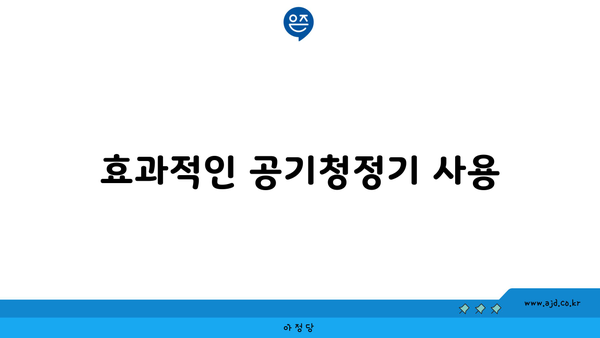 은즈

효과적인 공기청정기 사용

www.ajd.co.kr

아정당